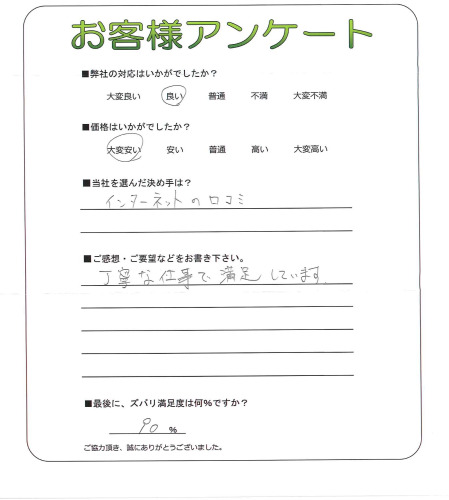 お客様アンケート

■弊社の対応はいかがでしたか？

大変良い　良い　普通　不満　大変不満

■価格はいかがでしたか？

大変安い　安い　普通　高い　大変高い

■当社を選んだ決め手は？

インターネットの口コミ

■ご感想・ご要望などをお書き下さい。

丁寧な仕事で満足しています。

■最後に、ズバリ満足度は何％ですか？

90 %

ご協力頂き、誠にありがとうございました。